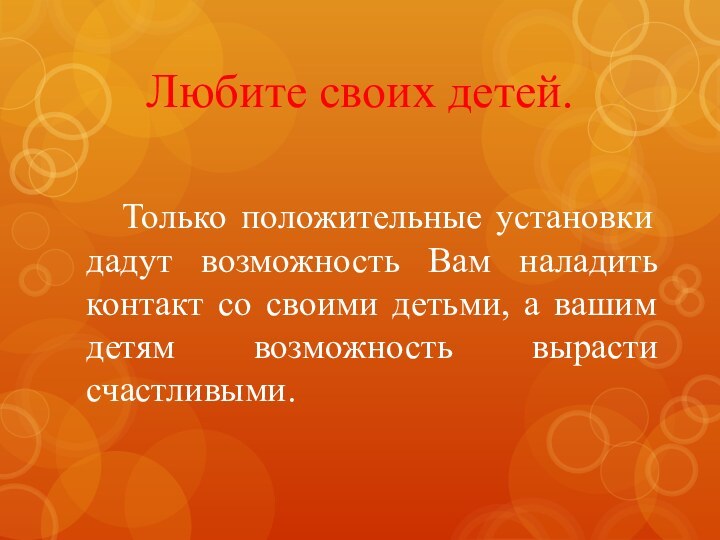 Любите своих детей.

Только положительные установки дадут возможность Вам наладить контакт со своими детьми, а вашим детям возможность вырасти счастливыми.